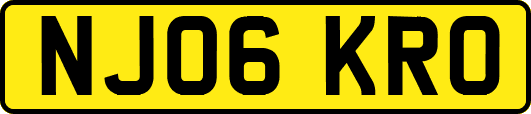 NJ06 KRO